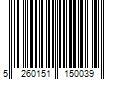 5 260151 150039